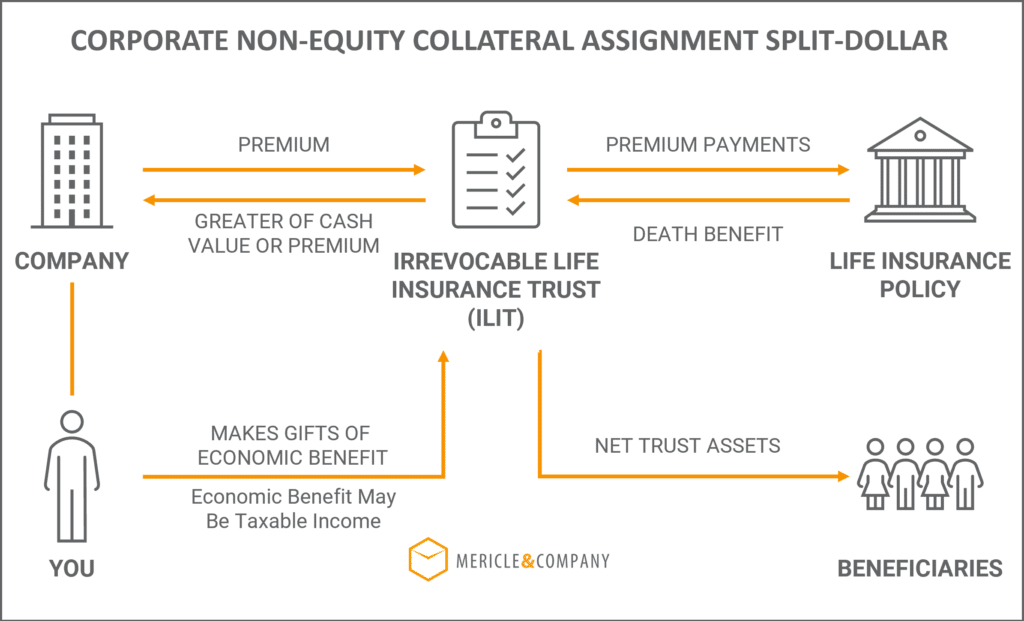 CORPORATE NON-EQUITY COLLATERAL ASSIGNMENT SPLIT-DOLLAR

PREMIUM

GREATER OF CASH VALUE OR PREMIUM

PREMIUM PAYMENTS

DEATH BENEFIT

COMPANY

IRREVOCABLE LIFE INSURANCE TRUST (ILIT)

LIFE INSURANCE POLICY

MAKES GIFTS OF ECONOMIC BENEFIT

Economic Benefit May Be Taxable Income

NET TRUST ASSETS

YOU

MERICLE&COMPANY

BENEFICIARIES